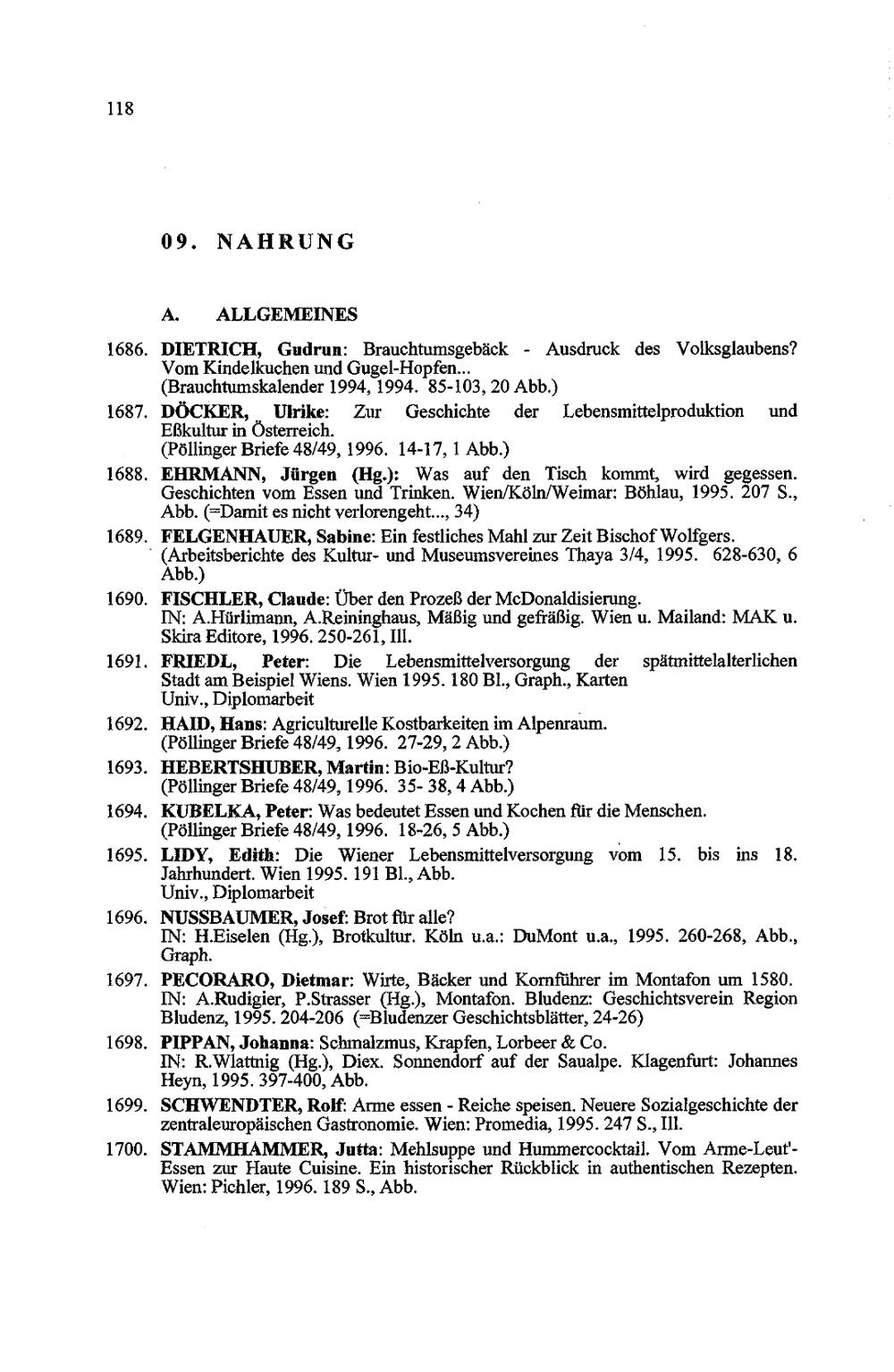 118

09. NAHRUNG

A. ALLGEMEINES

1686. DIETRICH, Gudrun: Brauchtumsgebäck - Ausdruck des Volksglaubens? Vom Kindelkuchen und Gugel-Hopfen... (Brauchtumskalender 1994, 1994. 85-103, 20 Abb.)

1687. DÖCKER, Ulrike: Zur Geschichte der Lebensmittelproduktion und Eßkultur in Österreich. (Pöllinger Briefe 48/49, 1996. 14-17, 1 Abb.)

1688. EHRMANN, Jürgen (Hg.): Was auf den Tisch kommt, wird gegessen. Geschichten vom Essen und Trinken. Wien/Köln/Weimar: Böhlau, 1995. 207 S., Abb. (=Damit es nicht verlorengeht..., 34)

1689. FELGENHAUER, Sabine: Ein festliches Mahl zur Zeit Bischof Wolfgers. (Arbeitsberichte des Kultur- und Museumsvereines Thaya 3/4, 1995. 628-630, 6 Abb.)

1690. FISCHLER, Claude: Über den Prozeß der McDonaldisierung. IN: A.Hürlimann, A.Reininghaus, Mäßig und gefräßig. Wien u. Mailand: MAK u. Skira Editore, 1996. 250-261, Ill.

1691. FRIEDL, Peter: Die Lebensmittelversorgung der spätmittelalterlichen Stadt am Beispiel Wiens. Wien 1995. 180 Bl., Graph., Karten Univ., Diplomarbeit

1692. HAID, Hans: Agriculturelle Kostbarkeiten im Alpenraum. (Pöllinger Briefe 48/49, 1996. 27-29, 2 Abb.)

1693. HEBERTSHUBER, Martin: Bio-Eß-Kultur? (Pöllinger Briefe 48/49, 1996. 35- 38, 4 Abb.)

1694. KUBELKA, Peter: Was bedeutet Essen und Kochen für die Menschen. (Pöllinger Briefe 48/49, 1996. 18-26, 5 Abb.)

1695. LIDY, Edith: Die Wiener Lebensmittelversorgung vom 15. bis ins 18. Jahrhundert. Wien 1995. 191 Bl., Abb. Univ., Diplomarbeit

1696. NUSSBAUMER, Josef: Brot für alle? IN: H.Eiselen (Hg.), Brotkultur. Köln u.a.: DuMont u.a., 1995. 260-268, Abb., Graph.

1697. PECORARO, Dietmar: Wirte, Bäcker und Kornführer im Montafon um 1580. IN: A.Rudigier, P.Strasser (Hg.), Montafon. Bludenz: Geschichtsverein Region Bludenz, 1995. 204-206 (=Bludenzer Geschichtsblätter, 24-26)

1698. PIPPAN, Johanna: Schmalzmus, Krapfen, Lorbeer & Co. IN: R.Wlattnig (Hg.), Diex. Sonnendorf auf der Saualpe. Klagenfurt: Johannes Heyn, 1995. 397-400, Abb.

1699. SCHWENDTER, Rolf: Arme essen - Reiche speisen. Neuere Sozialgeschichte der zentraleuropäischen Gastronomie. Wien: Promedia, 1995. 247 S., Ill.

1700. STAMMHAMMER, Jutta: Mehlsuppe und Hummercocktail. Vom Arme-Leut'-Essen zur Haute Cuisine. Ein historischer Rückblick in authentischen Rezepten. Wien: Pichler, 1996. 189 S., Abb.